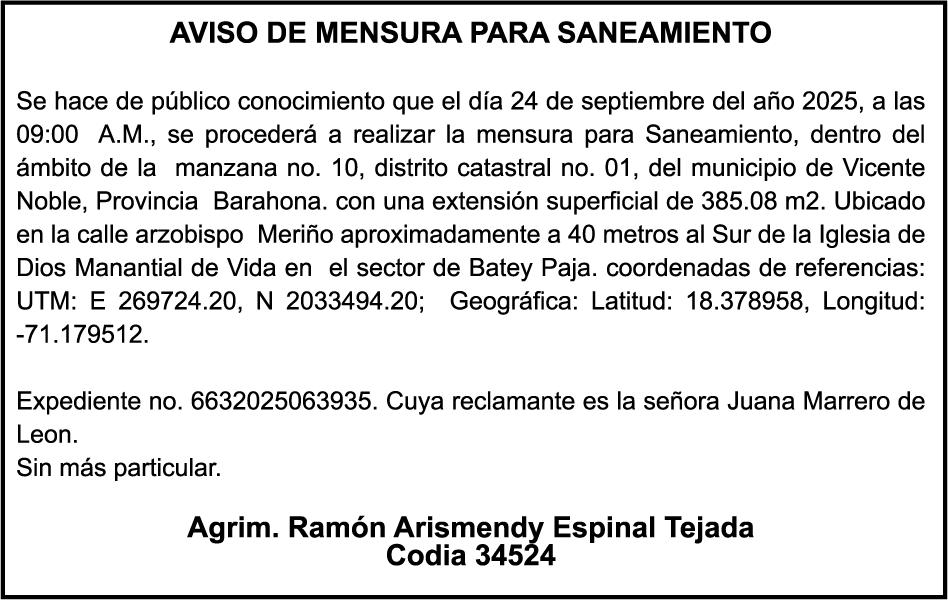 AVISO DE MENSURA PARA SANEAMIENTO

Se hace de público conocimiento que el día 24 de septiembre del año 2025, a las 09:00 A.M., se procederá a realizar la mensura para Saneamiento, dentro del ámbito de la manzana no. 10, distrito catastral no. 01, del municipio de Vicente Noble, Provincia Barahona. con una extensión superficial de 385.08 m2. Ubicado en la calle arzobispo Meriño aproximadamente a 40 metros al Sur de la Iglesia de Dios Manantial de Vida en el sector de Batey Paja. coordenadas de referencias: UTM: E 269724.20, N 2033494.20; Geográfica: Latitud: 18.378958, Longitud: -71.179512.

Expediente no. 6632025063935. Cuya reclamante es la señora Juana Marrero de Leon.
Sin más particular.

Agrim. Ramón Arismendy Espinal Tejada
Codia 34524